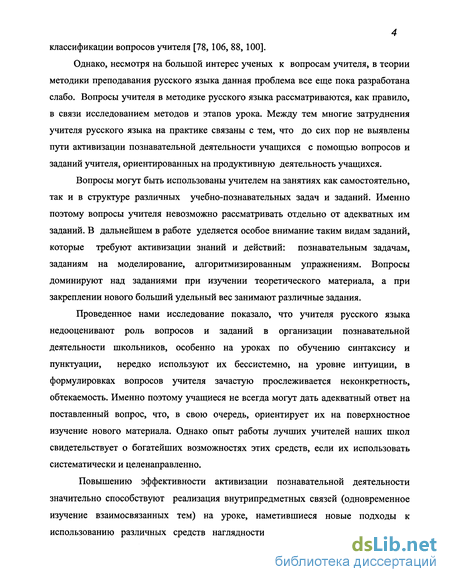 4

классификации вопросов учителя [78, 106, 88, 100].

Однако, несмотря на большой интерес ученых к вопросам учителя, в теории методики преподавания русского языка данная проблема все еще пока разработана слабо. Вопросы учителя в методике русского языка рассматриваются, как правило, в связи исследованием методов и этапов урока. Между тем многие затруднения учителя русского языка на практике связаны с тем, что до сих пор не выявлены пути активизации познавательной деятельности учащихся с помощью вопросов и заданий учителя, ориентированных на продуктивную деятельность учащихся.

Вопросы могут быть использованы учителем на занятиях как самостоятельно, так и в структуре различных учебно-познавательных задач и заданий. Именно поэтому вопросы учителя невозможно рассматривать отдельно от адекватных им заданий. В дальнейшем в работе уделяется особое внимание таким видам заданий, которые требуют активизации знаний и действий: познавательным задачам, заданиям на моделирование, алгоритмизированным упражнениям. Вопросы доминируют над заданиями при изучении теоретического материала, а при закреплении нового больший удельный вес занимают различные задания.

Проведенное нами исследование показало, что учителя русского языка недооценивают роль вопросов и заданий в организации познавательной деятельности школьников, особенно на уроках по обучению синтаксису и пунктуации, нередко используют их бессистемно, на уровне интуиции, в формулировках вопросов учителя зачастую прослеживается неконкретность, обтекаемость. Именно поэтому учащиеся не всегда могут дать адекватный ответ на поставленный вопрос, что, в свою очередь, ориентирует их на поверхностное изучение нового материала. Однако опыт работы лучших учителей наших школ свидетельствует о богатейших возможностях этих средств, если их использовать систематически и целенаправленно.

Повышению эффективности активизации познавательной деятельности значительно способствуют реализация внутрипредметных связей (одновременное изучение взаимосвязанных тем) на уроке, наметившиеся новые подходы к использованию различных средств наглядности

dsLib.net
библиотека диссертаций